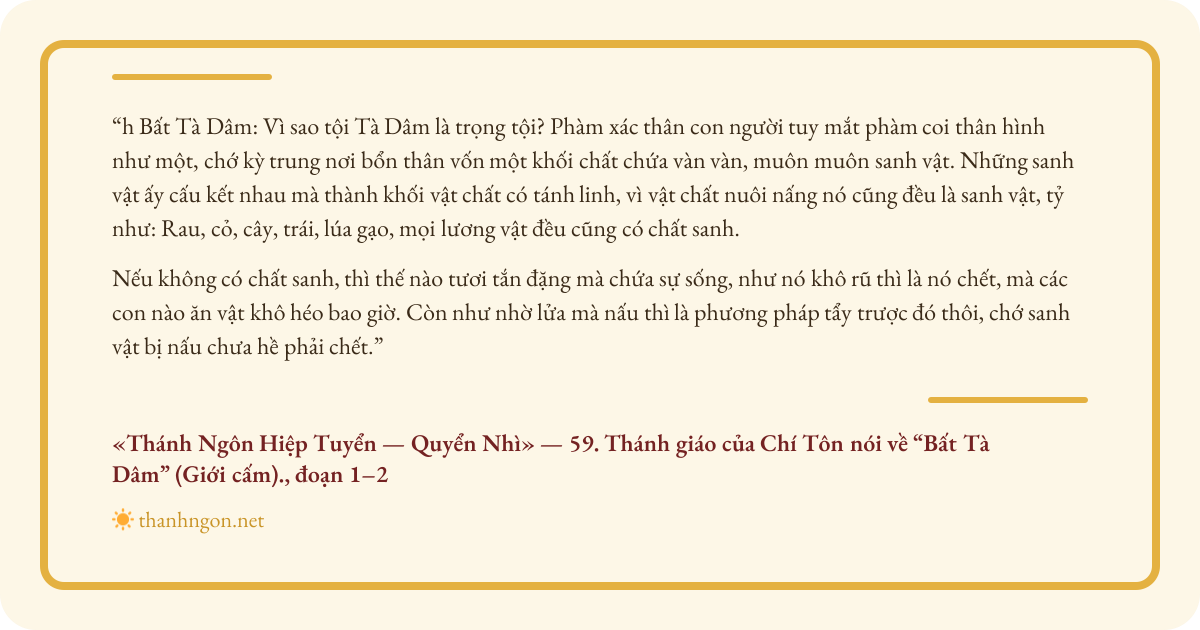 "h Bất Tà Dâm: Vì sao tội Tà Dâm là trọng tội? Phàm xác thân con người tuy mắt phàm coi thân hình như một, chớ kỳ trung nơi bổn thân vốn một khối chất chứa vàn vàn, muôn muôn sanh vật. Những sanh vật ấy cấu kết nhau mà thành khối vật chất có tánh linh, vì vật chất nuôi nấng nó cũng đều là sanh vật, tỷ như: Rau, cỏ, cây, trái, lúa gạo, mọi lương vật đều cũng có chất sanh.

Nếu không có chất sanh, thì thế nào tươi tắn đặng mà chứa sự sống, như nó khô rũ thì là nó chết, mà các con nào ăn vật khô héo bao giờ. Còn như nhờ lửa mà nấu thì là phương pháp tẩy trược đó thôi, chớ sanh vật bị nấu chưa hề phải chết."

«Thánh Ngôn Hiệp Tuyển — Quyển Nhì» — 59. Thánh giáo của Chí Tôn nói về "Bất Tà Dâm" (Giới cấm)., đoạn 1–2

thanhngon.net